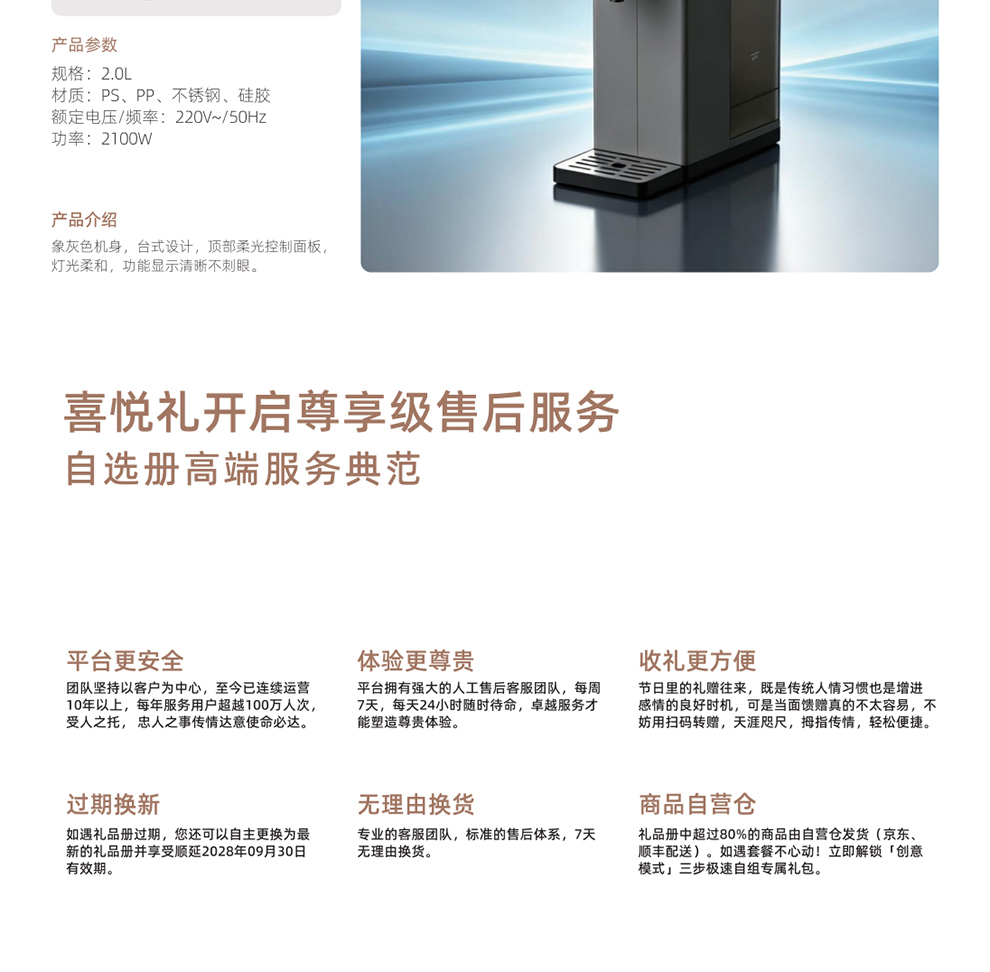 产品参数

规格：2.0L
材质：PS、PP、不锈钢、硅胶
额定电压/频率：220V~/50Hz
功率：2100W

产品介绍

象灰色机身，台式设计，顶部柔光控制面板，灯光柔和，功能显示清晰不刺眼。

喜悦礼开启尊享级售后服务
自选册高端服务典范

平台更安全

团队坚持以客户为中心，至今已连续运营10年以上，每年服务用户超越100万人次，受人之托，忠人之事传情达意使命必达。

体验更尊贵

平台拥有强大的人工售后客服团队，每周7天，每天24小时随时待命，卓越服务才能塑造尊贵体验。

收礼更方便

节日里的礼赠往来，既是传统人情习惯也是增进感情的良好时机，可是当面馈赠真的不太容易，不妨用扫码转赠，天涯咫尺，拇指传情，轻松便捷。

过期换新

如遇礼品册过期，您还可以自主更换为最新的礼品册并享受顺延2028年09月30日有效期。

无理由换货

专业的客服团队，标准的售后体系，7天无理由换货。

商品自营仓

礼品册中超过80%的商品由自营仓发货（京东、顺丰配送）。如遇套餐不心动！立即解锁「创意模式」三步极速自组专属礼包。